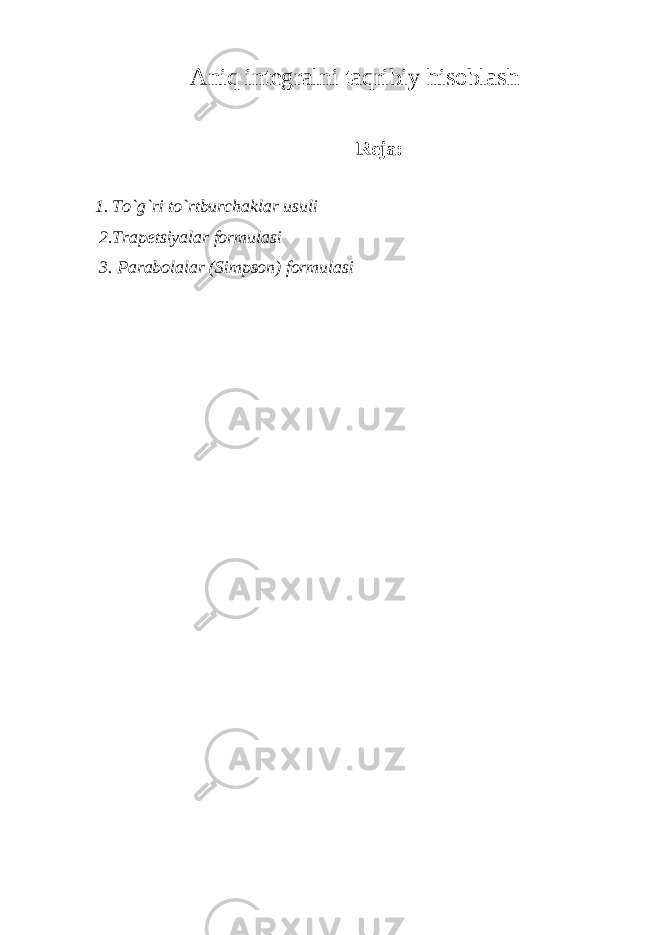 Aniq integralni taqribiy hisoblash

Reja:

1. To`g`ri to`rtburchaklar usuli
2.Trapetsiyalar formulasi
3. Parabolalar (Simpson) formulasi

ARXIV.UZ

ARXIV.UZ

ARXIV.UZ